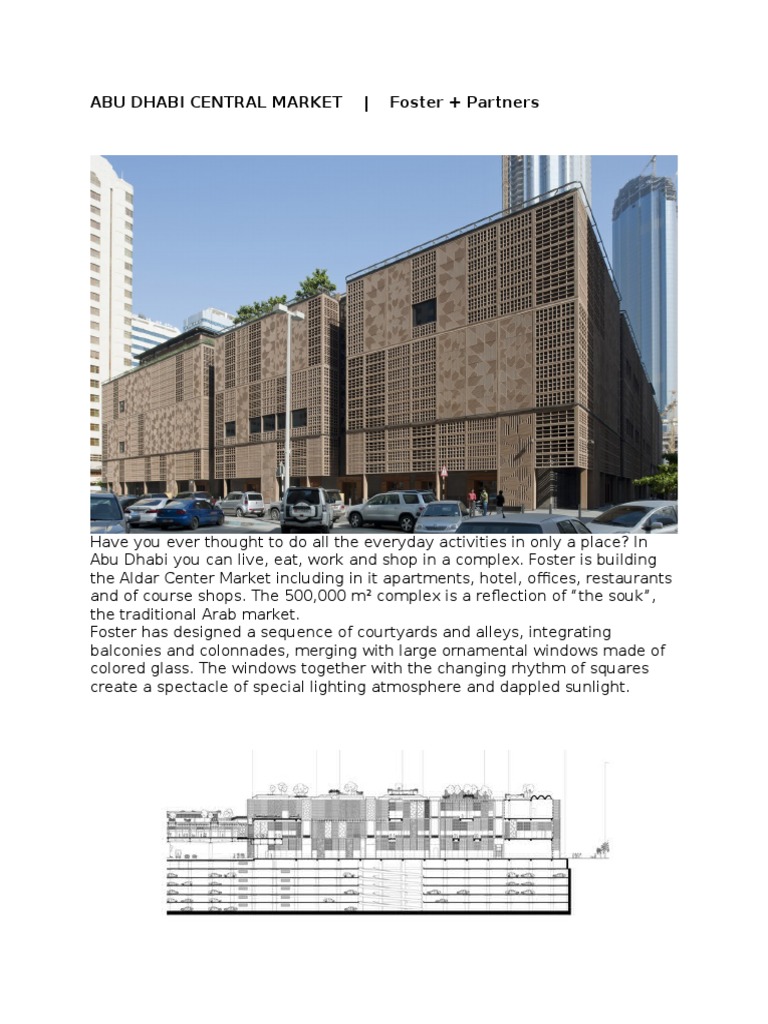 ABU DHABI CENTRAL MARKET | Foster + Partners

Have you ever thought to do all the everyday activities in only a place? In Abu Dhabi you can live, eat, work and shop in a complex. Foster is building the Aldar Center Market including in it apartments, hotel, offices, restaurants and of course shops. The 500,000 m² complex is a reflection of "the souk", the traditional Arab market.
Foster has designed a sequence of courtyards and alleys, integrating balconies and colonnades, merging with large ornamental windows made of colored glass. The windows together with the changing rhythm of squares create a spectacle of special lighting atmosphere and dappled sunlight.